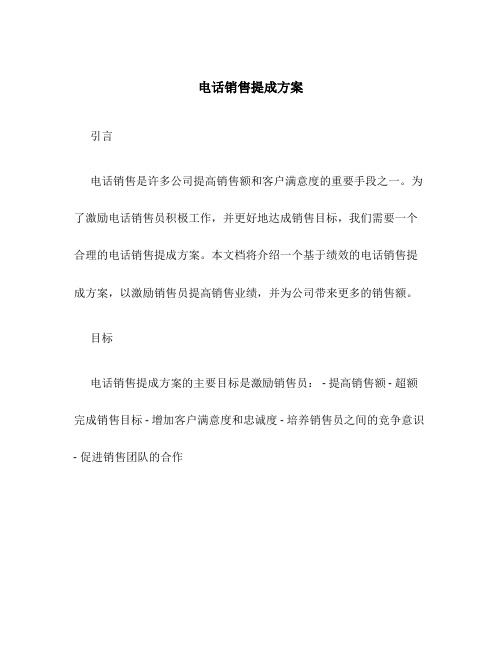 电话销售提成方案

引言

电话销售是许多公司提高销售额和客户满意度的重要手段之一。为了激励电话销售员积极工作，并更好地达成销售目标，我们需要一个合理的电话销售提成方案。本文档将介绍一个基于绩效的电话销售提成方案，以激励销售员提高销售业绩，并为公司带来更多的销售额。

目标

电话销售提成方案的主要目标是激励销售员： - 提高销售额 - 超额完成销售目标 - 增加客户满意度和忠诚度 - 培养销售员之间的竞争意识 - 促进销售团队的合作